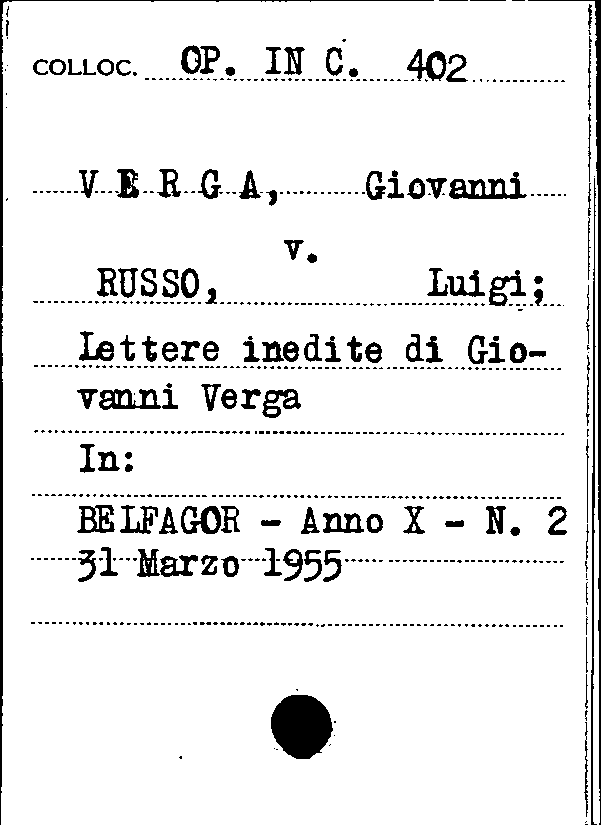 COLLOC. OP. IN C. 402

V E R G A, Giovanni

v.

RUSSO, Luigi;

Lettere inedite di Giovanni Verga

In:

BELFAGOR - Anno X - N. 2
31 Marzo 1955